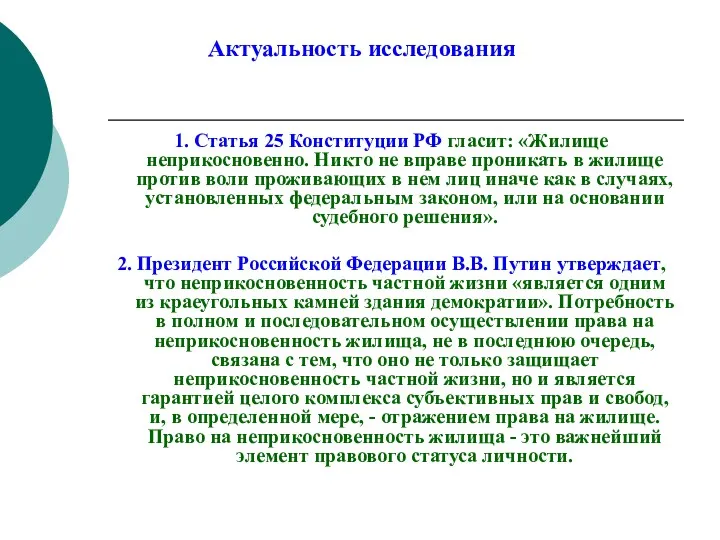 Актуальность исследования

1. Статья 25 Конституции РФ гласит: «Жилище неприкосновенно. Никто не вправе проникать в жилище против воли проживающих в нем лиц иначе как в случаях, установленных федеральным законом, или на основании судебного решения».

2. Президент Российской Федерации В.В. Путин утверждает, что неприкосновенность частной жизни «является одним из краеугольных камней здания демократии». Потребность в полном и последовательном осуществлении права на неприкосновенность жилища, не в последнюю очередь, связана с тем, что оно не только защищает неприкосновенность частной жизни, но и является гарантией целого комплекса субъективных прав и свобод, и, в определенной мере, - отражением права на жилище. Право на неприкосновенность жилища - это важнейший элемент правового статуса личности.